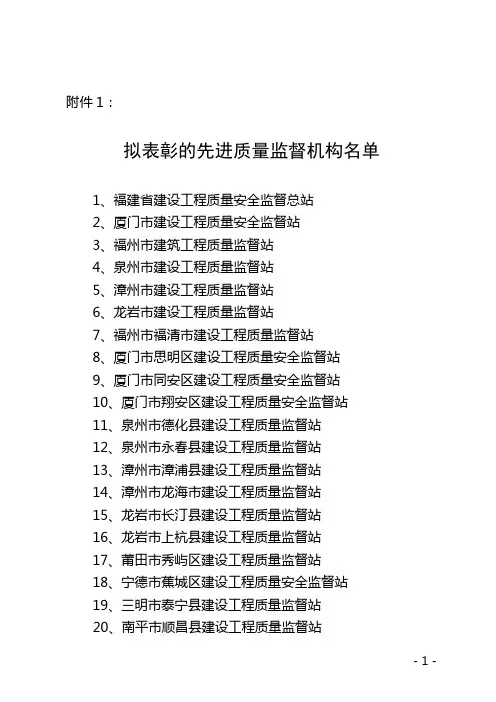 附件 1：

拟表彰的先进质量监督机构名单

1、福建省建设工程质量安全监督总站
2、厦门市建设工程质量安全监督站
3、福州市建筑工程质量监督站
4、泉州市建设工程质量监督站
5、漳州市建设工程质量监督站
6、龙岩市建设工程质量监督站
7、福州市福清市建设工程质量监督站
8、厦门市思明区建设工程质量安全监督站
9、厦门市同安区建设工程质量安全监督站
10、厦门市翔安区建设工程质量安全监督站
11、泉州市德化县建设工程质量监督站
12、泉州市永春县建设工程质量监督站
13、漳州市漳浦县建设工程质量监督站
14、漳州市龙海市建设工程质量监督站
15、龙岩市长汀县建设工程质量监督站
16、龙岩市上杭县建设工程质量监督站
17、莆田市秀屿区建设工程质量监督站
18、宁德市蕉城区建设工程质量安全监督站
19、三明市泰宁县建设工程质量监督站
20、南平市顺昌县建设工程质量监督站

- 1 -